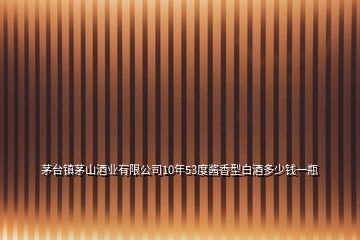 茅台镇茅山酒业有限公司10年53度酱香型白酒多少钱一瓶